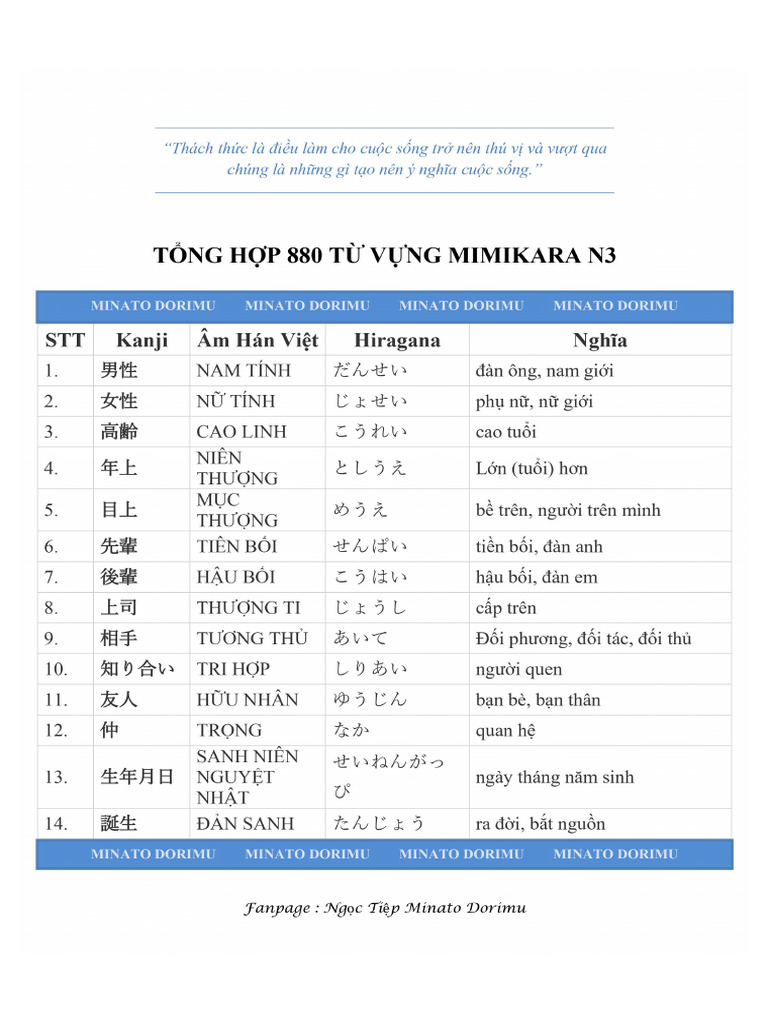 “Thách thức là điều làm cho cuộc sống trở nên thú vị và vượt qua chúng là những gì tạo nên ý nghĩa cuộc sống.”

TỔNG HỢP 880 TỪ VỰNG MIMIKARA N3

MINATO DORIMU MINATO DORIMU MINATO DORIMU MINATO DORIMU

| STT | Kanji | Âm Hán Việt | Hiragana | Nghĩa |
|---|---|---|---|---|
| 1. | 男性 | NAM TÍNH | だんせい | đàn ông, nam giới |
| 2. | 女性 | NỮ TÍNH | じょせい | phụ nữ, nữ giới |
| 3. | 高齢 | CAO LINH | こうれい | cao tuổi |
| 4. | 年上 | NIÊN THƯỢNG | としうえ | Lớn (tuổi) hơn |
| 5. | 目上 | MỤC THƯỢNG | めうえ | bề trên, người trên mình |
| 6. | 先輩 | TIÊN BỐI | せんぱい | tiền bối, đàn anh |
| 7. | 後輩 | HẬU BỐI | こうはい | hậu bối, đàn em |
| 8. | 上司 | THƯỢNG TI | じょうし | cấp trên |
| 9. | 相手 | TƯƠNG THỦ | あいて | Đối phương, đối tác, đối thủ |
| 10. | 知り合い | TRI HỢP | しりあい | người quen |
| 11. | 友人 | HỮU NHÂN | ゆうじん | bạn bè, bạn thân |
| 12. | 仲 | TRỌNG | なか | quan hệ |
| 13. | 生年月日 | SANH NIÊN NGUYỆT NHẬT | せいねんがっぴ | ngày tháng năm sinh |
| 14. | 誕生 | ĐẢN SANH | たんじょう | ra đời, bắt nguồn |

MINATO DORIMU MINATO DORIMU MINATO DORIMU MINATO DORIMU

Fanpage : Ngọc Tiệp Minato Dorimu